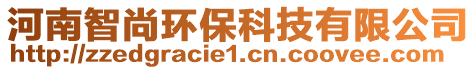 河南智尚环保科技有限公司
http://zzedgracie1.cn.coovee.com